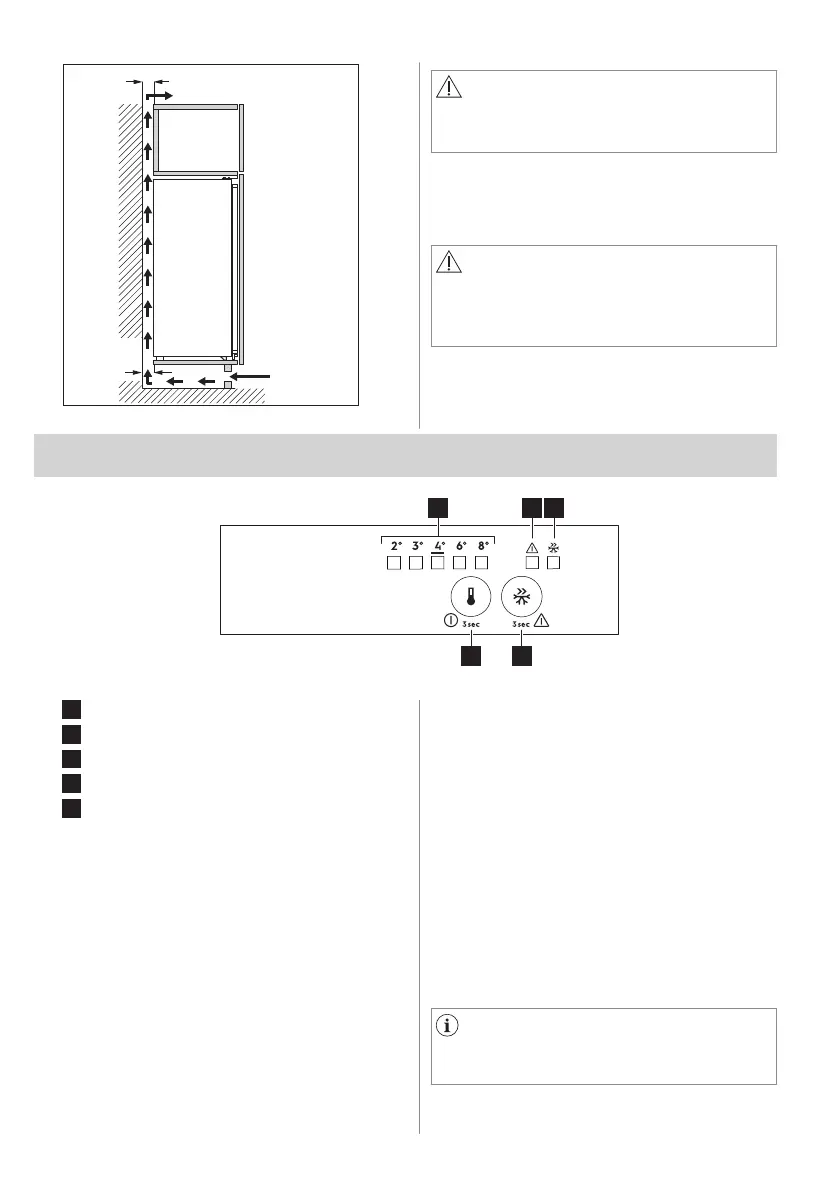 2° 3° 4° 6° 8°

3 sec

3 sec